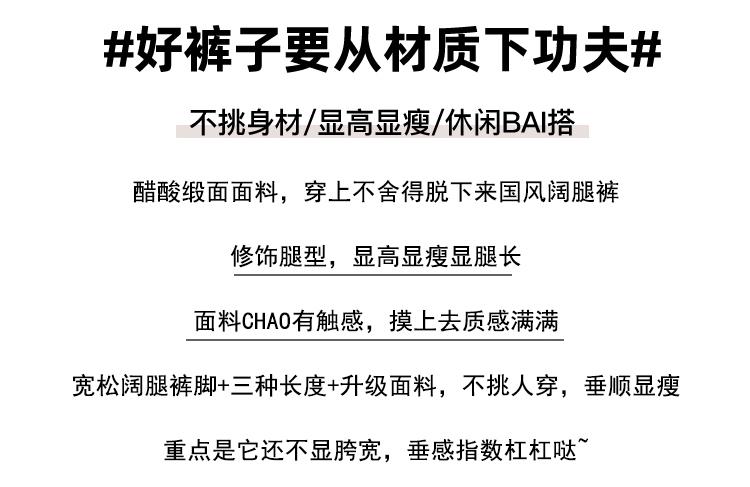 #好裤子要从材质下功夫#

不挑身材/显高显瘦/休闲BAI搭

醋酸缎面面料，穿上不舍得脱下来国风阔腿裤

修饰腿型，显高显瘦显腿长

面料CHAO有触感，摸上去质感满满

宽松阔腿裤脚+三种长度+升级面料，不挑人穿，垂顺显瘦

重点是它还不显胯宽，垂感指数杠杠哒~